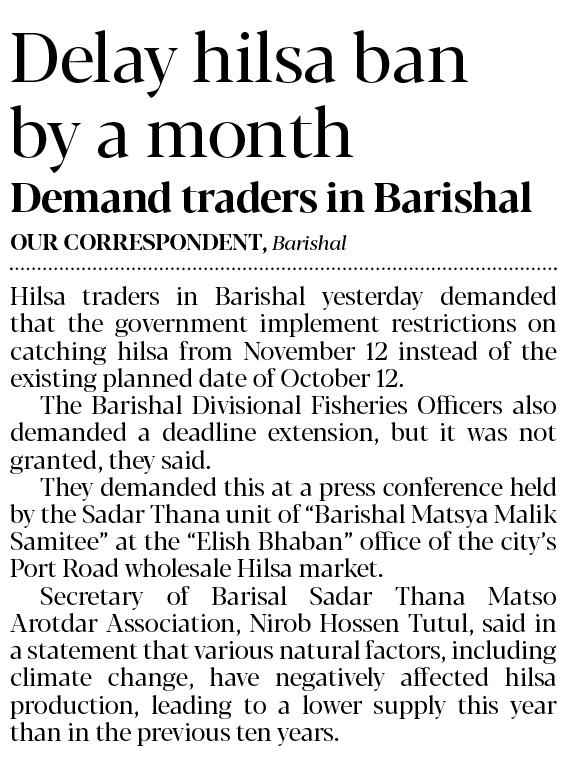 Delay hilsa ban by a month

Demand traders in Barishal

OUR CORRESPONDENT, Barishal

Hilsa traders in Barishal yesterday demanded that the government implement restrictions on catching hilsa from November 12 instead of the existing planned date of October 12.

The Barishal Divisional Fisheries Officers also demanded a deadline extension, but it was not granted, they said.

They demanded this at a press conference held by the Sadar Thana unit of "Barishal Matsya Malik Samitee" at the "Elish Bhaban" office of the city's Port Road wholesale Hilsa market.

Secretary of Barisal Sadar Thana Matso Arotdar Association, Nirob Hossen Tutul, said in a statement that various natural factors, including climate change, have negatively affected hilsa production, leading to a lower supply this year than in the previous ten years.